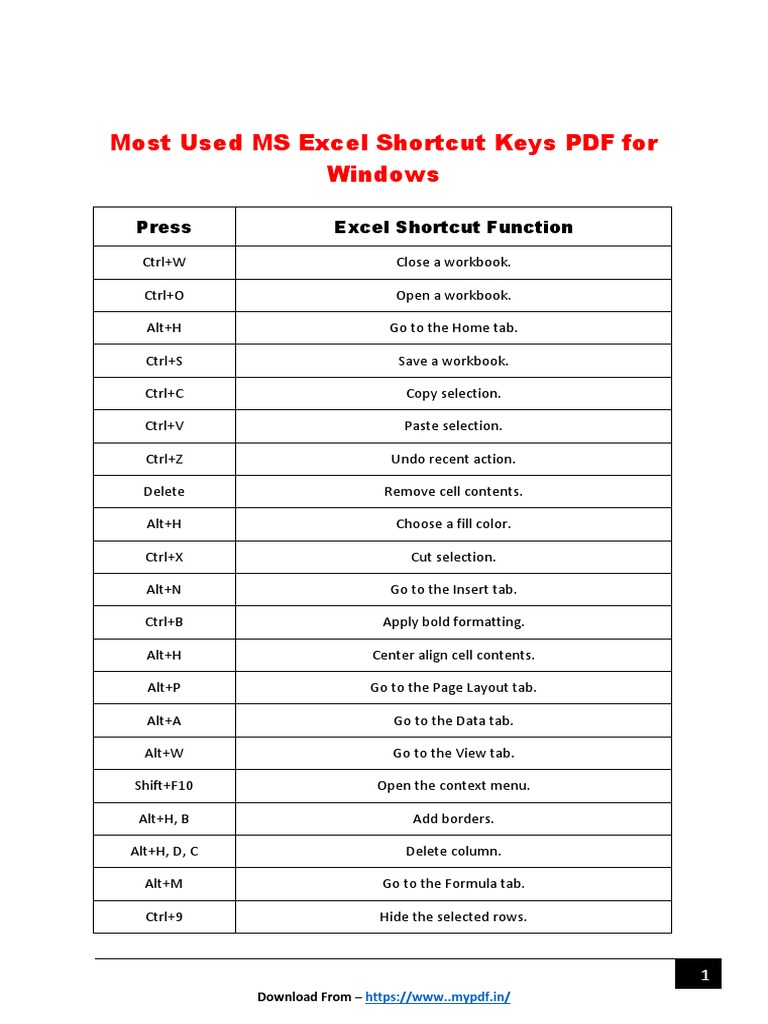 Most Used MS Excel Shortcut Keys PDF for Windows

| Press | Excel Shortcut Function |
|---|---|
| Ctrl+W | Close a workbook. |
| Ctrl+O | Open a workbook. |
| Alt+H | Go to the Home tab. |
| Ctrl+S | Save a workbook. |
| Ctrl+C | Copy selection. |
| Ctrl+V | Paste selection. |
| Ctrl+Z | Undo recent action. |
| Delete | Remove cell contents. |
| Alt+H | Choose a fill color. |
| Ctrl+X | Cut selection. |
| Alt+N | Go to the Insert tab. |
| Ctrl+B | Apply bold formatting. |
| Alt+H | Center align cell contents. |
| Alt+P | Go to the Page Layout tab. |
| Alt+A | Go to the Data tab. |
| Alt+W | Go to the View tab. |
| Shift+F10 | Open the context menu. |
| Alt+H, B | Add borders. |
| Alt+H, D, C | Delete column. |
| Alt+M | Go to the Formula tab. |
| Ctrl+9 | Hide the selected rows. |

1

Download From – https://www..mypdf.in/